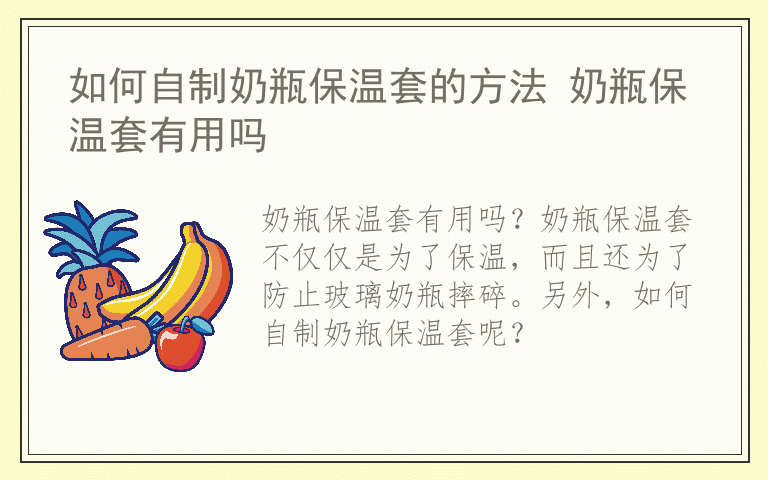 如何自制奶瓶保温套的方法 奶瓶保温套有用吗

奶瓶保温套有用吗？奶瓶保温套不仅仅是为了保温，而且还为了防止玻璃奶瓶摔碎。另外，如何自制奶瓶保温套呢？